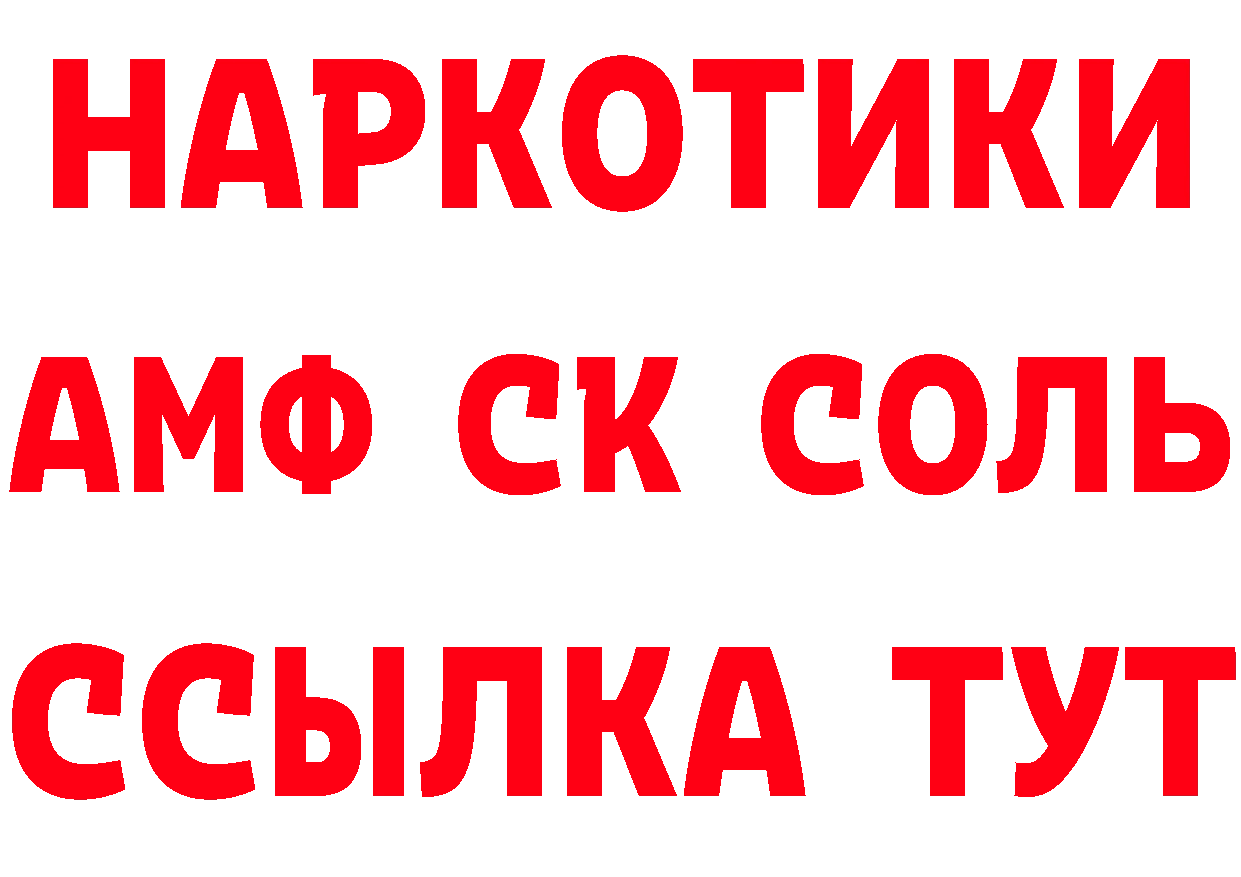 НАРКОТИКИ
АМФ СК СОЛЬ
ССЫЛКА ТУТ